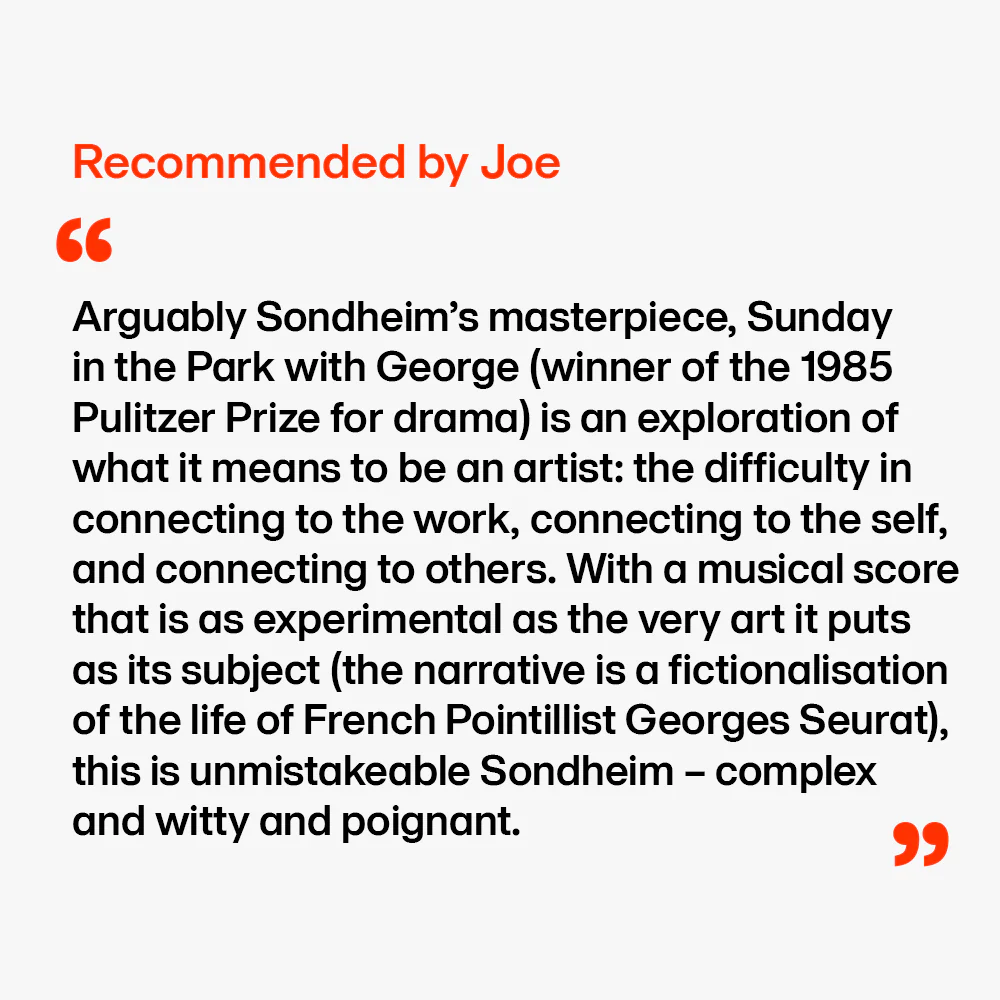 Recommended by Joe

"

Arguably Sondheim's masterpiece, Sunday in the Park with George (winner of the 1985 Pulitzer Prize for drama) is an exploration of what it means to be an artist: the difficulty in connecting to the work, connecting to the self, and connecting to others. With a musical score that is as experimental as the very art it puts as its subject (the narrative is a fictionalisation of the life of French Pointillist Georges Seurat), this is unmistakeable Sondheim – complex and witty and poignant.

"